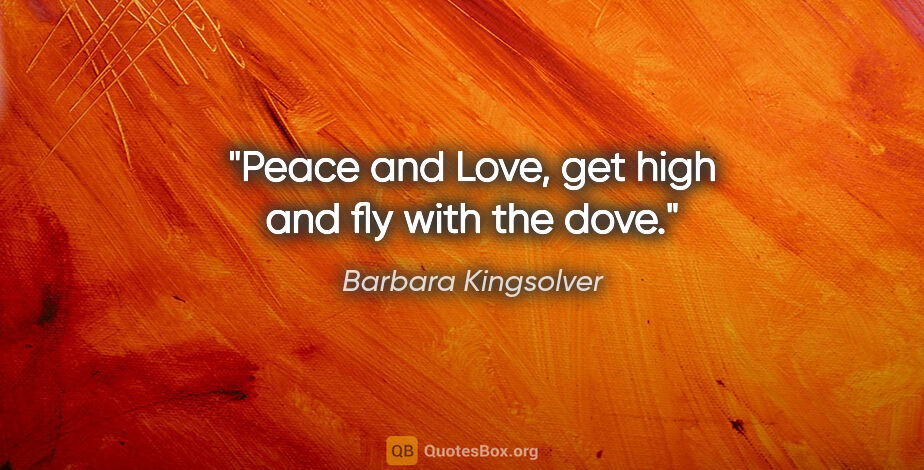 "Peace and Love, get high and fly with the dove."

Barbara Kingsolver

QB QuotesBox.org